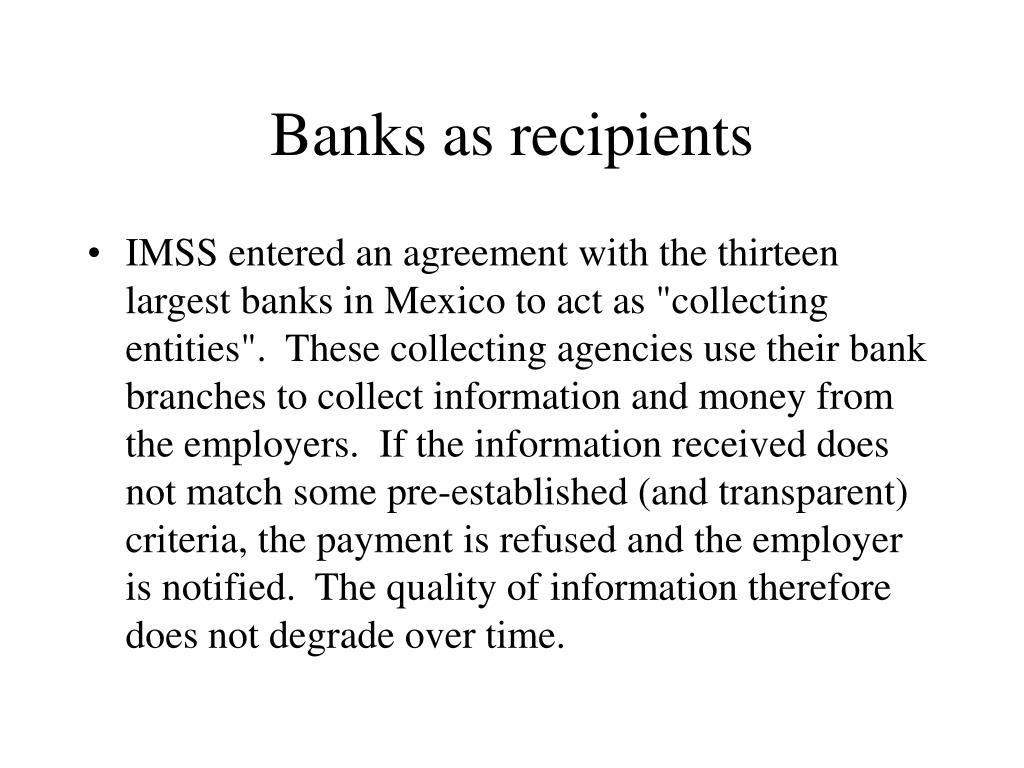 Banks as recipients

• IMSS entered an agreement with the thirteen largest banks in Mexico to act as "collecting entities". These collecting agencies use their bank branches to collect information and money from the employers. If the information received does not match some pre-established (and transparent) criteria, the payment is refused and the employer is notified. The quality of information therefore does not degrade over time.